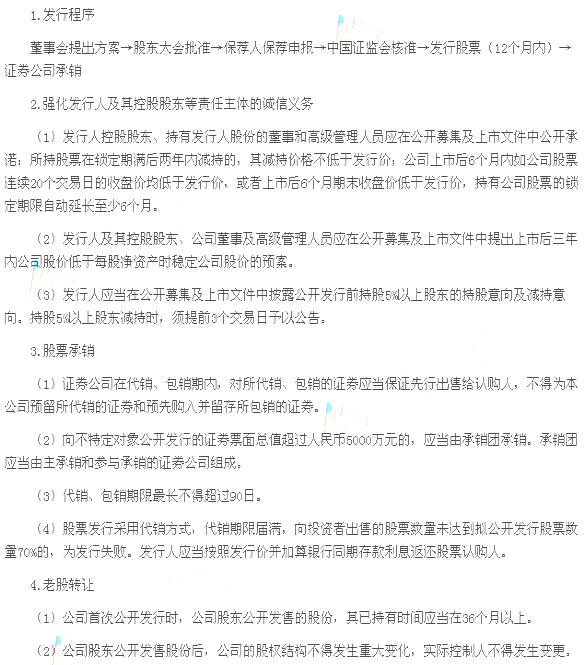 1.发行程序

董事会提出方案→股东大会批准→保荐人保荐申报→中国证监会核准→发行股票（12个月内）→证券公司承销

2.强化发行人及其控股股东等责任主体的诚信义务

（1）发行人控股股东、持有发行人股份的董事和高级管理人员应在公开募集及上市文件中公开承诺：所持股票在锁定期满后两年内减持的，其减持价格不低于发行价；公司上市后6个月内如公司股票连续20个交易日的收盘价均低于发行价，或者上市后6个月期末收盘价低于发行价，持有公司股票的锁定期限自动延长至少6个月。

（2）发行人及其控股股东、公司董事及高级管理人员应在公开募集及上市文件中提出上市后三年内公司股价低于每股净资产时稳定公司股价的预案。

（3）发行人应当在公开募集及上市文件中披露公开发行前持股5%以上股东的持股意向及减持意向。持股5%以上股东减持时，须提前3个交易日予以公告。

3.股票承销

（1）证券公司在代销、包销期内，对所代销、包销的证券应当保证先行出售给认购人，不得为本公司预留所代销的证券和预先购入并留存所包销的证券。

（2）向不特定对象公开发行的证券票面总值超过人民币5000万元的，应当由承销团承销。承销团应当由主承销和参与承销的证券公司组成。

（3）代销、包销期限最长不得超过90日。

（4）股票发行采用代销方式，代销期限届满，向投资者出售的股票数量未达到拟公开发行股票数量70%的，为发行失败。发行人应当按照发行价并加算银行同期存款利息返还股票认购人。

4.老股转让

（1）公司首次公开发行时，公司股东公开发售的股份，其已持有时间应当在36个月以上。

（2）公司股东公开发售股份后，公司的股权结构不得发生重大变化，实际控制人不得发生变更。